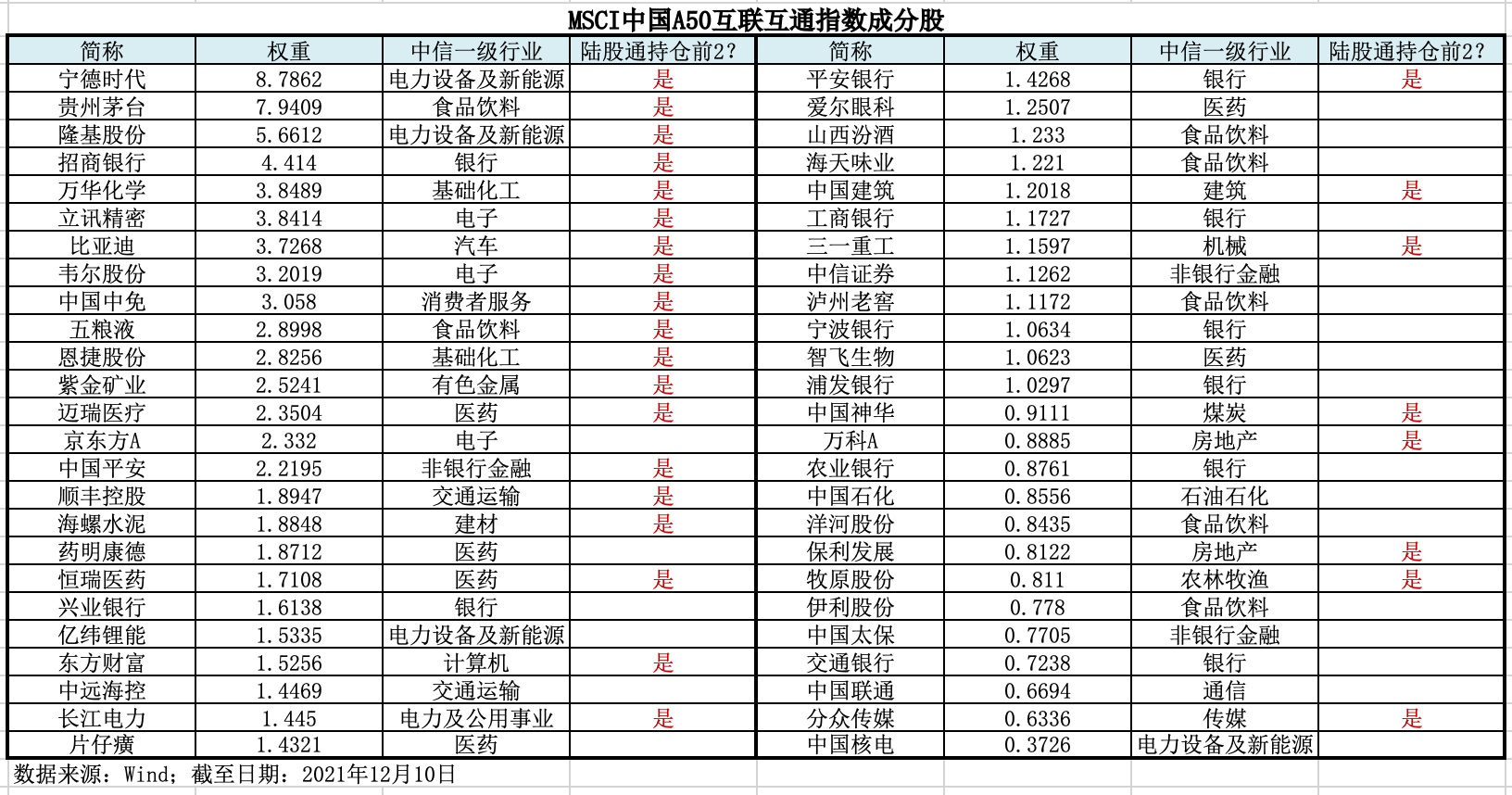 MSCI中国A50互联互通指数成分股

| 简称 | 权重 | 中信一级行业 | 陆股通持仓前2? | 简称 | 权重 | 中信一级行业 | 陆股通持仓前2? |
|---|---|---|---|---|---|---|---|
| 宁德时代 | 8.7862 | 电力设备及新能源 | 是 | 平安银行 | 1.4268 | 银行 | 是 |
| 贵州茅台 | 7.9409 | 食品饮料 | 是 | 爱尔眼科 | 1.2507 | 医药 | |
| 隆基股份 | 5.6612 | 电力设备及新能源 | 是 | 山西汾酒 | 1.233 | 食品饮料 | |
| 招商银行 | 4.414 | 银行 | 是 | 海天味业 | 1.221 | 食品饮料 | |
| 万华化学 | 3.8489 | 基础化工 | 是 | 中国建筑 | 1.2018 | 建筑 | 是 |
| 立讯精密 | 3.8414 | 电子 | 是 | 工商银行 | 1.1727 | 银行 | |
| 比亚迪 | 3.7268 | 汽车 | 是 | 三一重工 | 1.1597 | 机械 | 是 |
| 韦尔股份 | 3.2019 | 电子 | 是 | 中信证券 | 1.1262 | 非银行金融 | |
| 中国中免 | 3.058 | 消费者服务 | 是 | 泸州老窖 | 1.1172 | 食品饮料 | |
| 五粮液 | 2.8998 | 食品饮料 | 是 | 宁波银行 | 1.0634 | 银行 | |
| 恩捷股份 | 2.8256 | 基础化工 | 是 | 智飞生物 | 1.0623 | 医药 | |
| 紫金矿业 | 2.5241 | 有色金属 | 是 | 浦发银行 | 1.0297 | 银行 | |
| 迈瑞医疗 | 2.3504 | 医药 | 是 | 中国神华 | 0.9111 | 煤炭 | 是 |
| 京东方A | 2.332 | 电子 | | 万科A | 0.8885 | 房地产 | 是 |
| 中国平安 | 2.2195 | 非银行金融 | 是 | 农业银行 | 0.8761 | 银行 | |
| 顺丰控股 | 1.8947 | 交通运输 | 是 | 中国石化 | 0.8556 | 石油石化 | |
| 海螺水泥 | 1.8848 | 建材 | 是 | 洋河股份 | 0.8435 | 食品饮料 | |
| 药明康德 | 1.8712 | 医药 | | 保利发展 | 0.8122 | 房地产 | 是 |
| 恒瑞医药 | 1.7108 | 医药 | 是 | 牧原股份 | 0.811 | 农林牧渔 | 是 |
| 兴业银行 | 1.6138 | 银行 | | 伊利股份 | 0.778 | 食品饮料 | |
| 亿纬锂能 | 1.5335 | 电力设备及新能源 | | 中国太保 | 0.7705 | 非银行金融 | |
| 东方财富 | 1.5256 | 计算机 | 是 | 交通银行 | 0.7238 | 银行 | |
| 中远海控 | 1.4469 | 交通运输 | | 中国联通 | 0.6694 | 通信 | |
| 长江电力 | 1.445 | 电力及公用事业 | 是 | 分众传媒 | 0.6336 | 传媒 | 是 |
| 片仔癀 | 1.4321 | 医药 | | 中国核电 | 0.3726 | 电力设备及新能源 | |

数据来源：Wind；截至日期：2021年12月10日